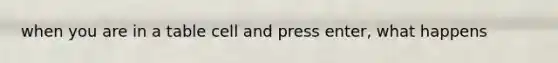 when you are in a table cell and press enter, what happens